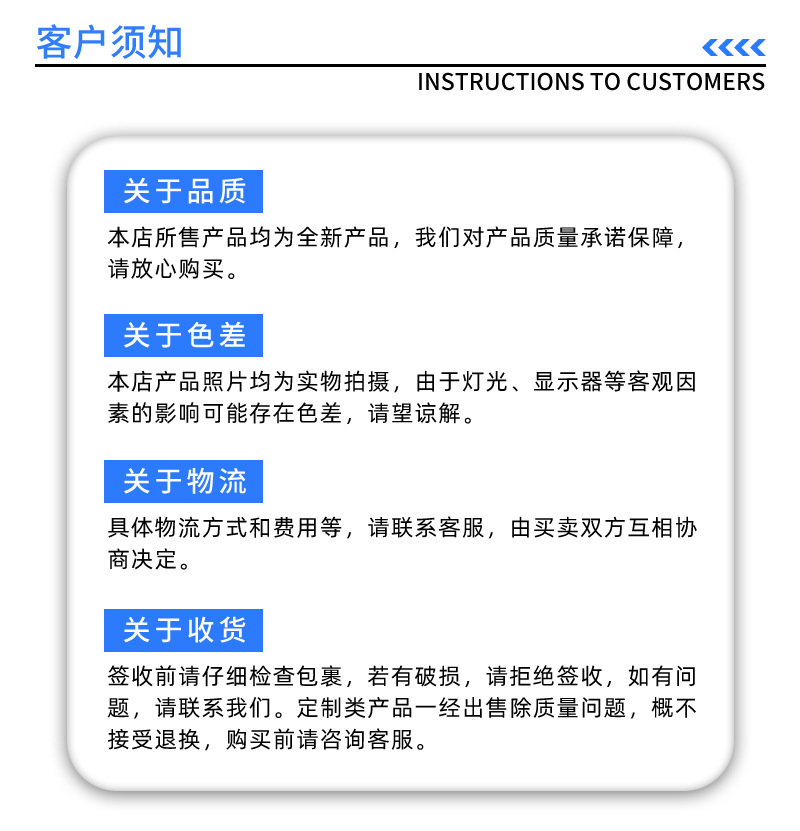 客户须知

INSTRUCTIONS TO CUSTOMERS

关于品质

本店所售产品均为全新产品，我们对产品质量承诺保障，请放心购买。

关于色差

本店产品照片均为实物拍摄，由于灯光、显示器等客观因素的影响可能存在色差，请望谅解。

关于物流

具体物流方式和费用等，请联系客服，由买卖双方互相协商决定。

关于收货

签收前请仔细检查包裹，若有破损，请拒绝签收，如有问题，请联系我们。定制类产品一经出售除质量问题，概不接受退换，购买前请咨询客服。